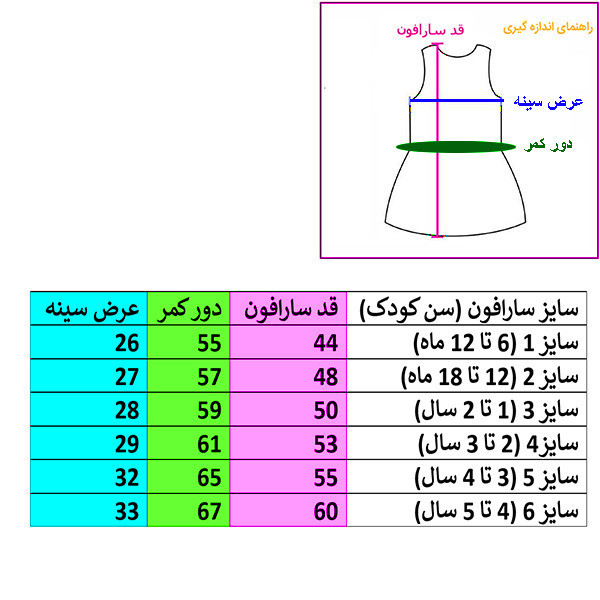 راهنمای اندازه گیری
قد سارافون
عرض سینه
دور کمر

| سایز سارافون (سن کودک) | قد سارافون | دور کمر | عرض سینه |
|---|---|---|---|
| سایز 1 (6 تا 12 ماه) | 44 | 55 | 26 |
| سایز 2 (12 تا 18 ماه) | 48 | 57 | 27 |
| سایز 3 (1 تا 2 سال) | 50 | 59 | 28 |
| سایز4 (2 تا 3 سال) | 53 | 61 | 29 |
| سایز 5 (3 تا 4 سال) | 55 | 65 | 32 |
| سایز 6 (4 تا 5 سال) | 60 | 67 | 33 |